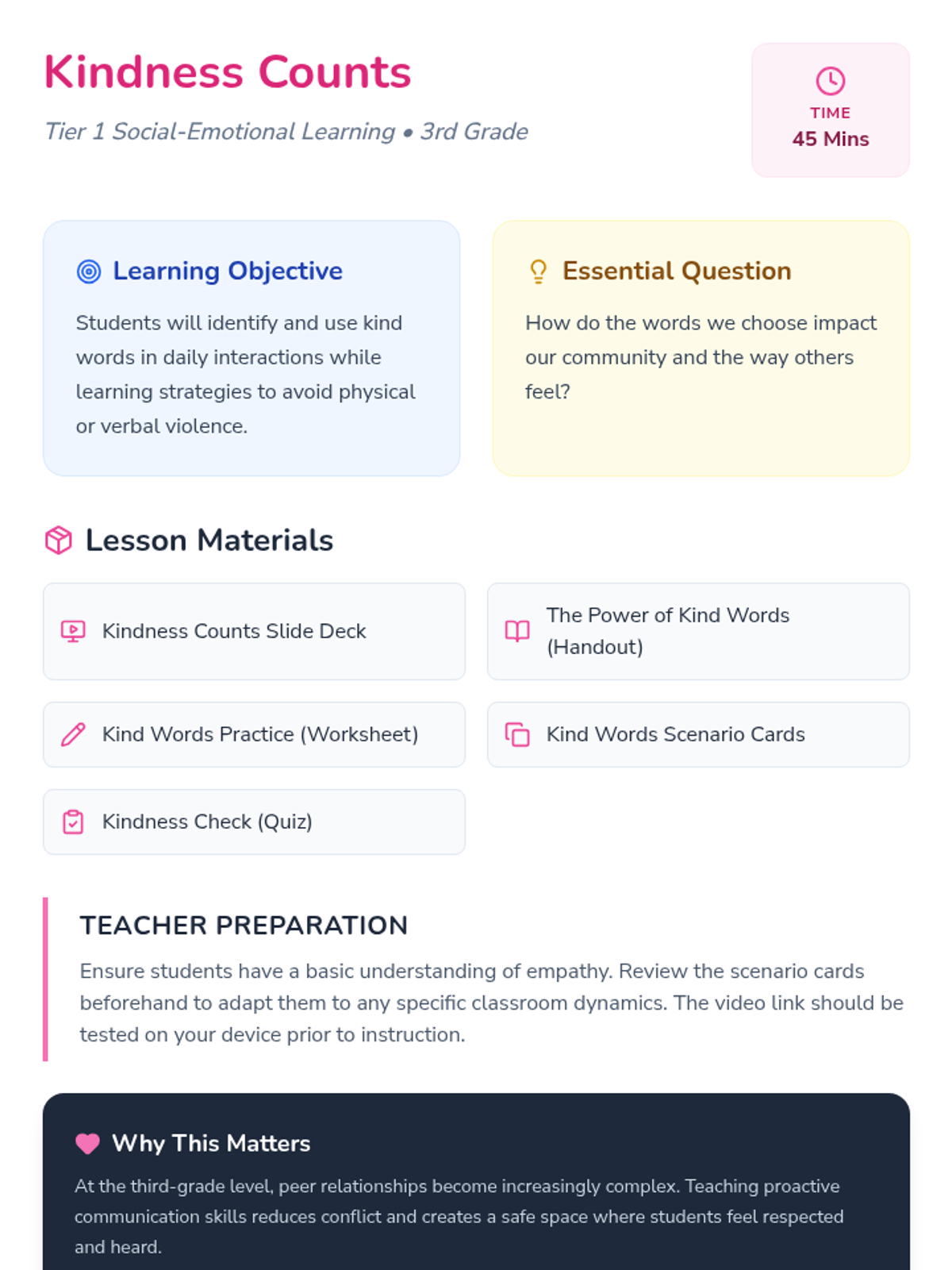 Kindness Counts

Tier 1 Social-Emotional Learning • 3rd Grade

TIME
45 Mins

Learning Objective

Students will identify and use kind words in daily interactions while learning strategies to avoid physical or verbal violence.

Essential Question

How do the words we choose impact our community and the way others feel?

Lesson Materials

Kindness Counts Slide Deck

The Power of Kind Words (Handout)

Kind Words Practice (Worksheet)

Kind Words Scenario Cards

Kindness Check (Quiz)

TEACHER PREPARATION

Ensure students have a basic understanding of empathy. Review the scenario cards beforehand to adapt them to any specific classroom dynamics. The video link should be tested on your device prior to instruction.

Why This Matters

At the third-grade level, peer relationships become increasingly complex. Teaching proactive communication skills reduces conflict and creates a safe space where students feel respected and heard.